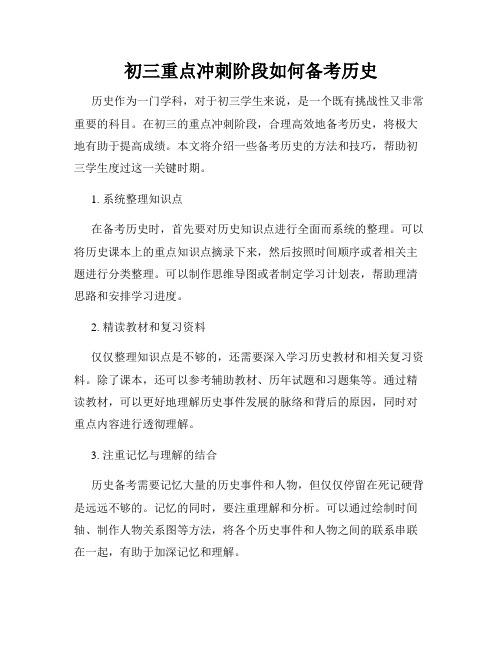 初三重点冲刺阶段如何备考历史

历史作为一门学科，对于初三学生来说，是一个既有挑战性又非常重要的科目。在初三的重点冲刺阶段，合理高效地备考历史，将极大地有助于提高成绩。本文将介绍一些备考历史的方法和技巧，帮助初三学生度过这一关键时期。

1. 系统整理知识点

在备考历史时，首先要对历史知识点进行全面而系统的整理。可以将历史课本上的重点知识点摘录下来，然后按照时间顺序或者相关主题进行分类整理。可以制作思维导图或者制定学习计划表，帮助理清思路和安排学习进度。

2. 精读教材和复习资料

仅仅整理知识点是不够的，还需要深入学习历史教材和相关复习资料。除了课本，还可以参考辅助教材、历年试题和习题集等。通过精读教材，可以更好地理解历史事件发展的脉络和背后的原因，同时对重点内容进行透彻理解。

3. 注重记忆与理解的结合

历史备考需要记忆大量的历史事件和人物，但仅仅停留在死记硬背是远远不够的。记忆的同时，要注重理解和分析。可以通过绘制时间轴、制作人物关系图等方法，将各个历史事件和人物之间的联系串联在一起，有助于加深记忆和理解。